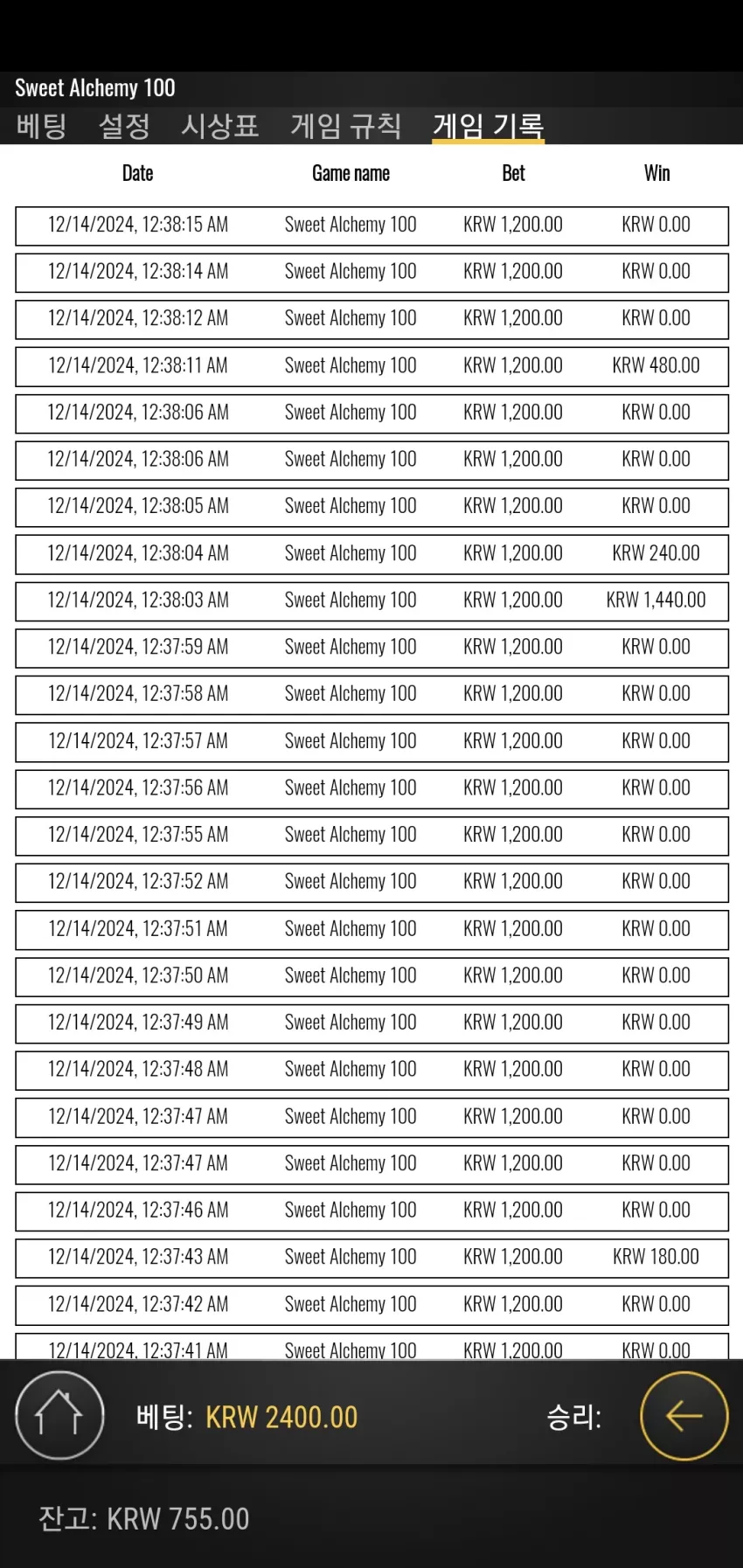 Sweet Alchemy 100

베팅 설정 시상표 게임 규칙 게임 기록

| Date | Game name | Bet | Win |
|---|---|---|---|
| 12/14/2024, 12:38:15 AM | Sweet Alchemy 100 | KRW 1,200.00 | KRW 0.00 |
| 12/14/2024, 12:38:14 AM | Sweet Alchemy 100 | KRW 1,200.00 | KRW 0.00 |
| 12/14/2024, 12:38:12 AM | Sweet Alchemy 100 | KRW 1,200.00 | KRW 0.00 |
| 12/14/2024, 12:38:11 AM | Sweet Alchemy 100 | KRW 1,200.00 | KRW 480.00 |
| 12/14/2024, 12:38:06 AM | Sweet Alchemy 100 | KRW 1,200.00 | KRW 0.00 |
| 12/14/2024, 12:38:06 AM | Sweet Alchemy 100 | KRW 1,200.00 | KRW 0.00 |
| 12/14/2024, 12:38:05 AM | Sweet Alchemy 100 | KRW 1,200.00 | KRW 0.00 |
| 12/14/2024, 12:38:04 AM | Sweet Alchemy 100 | KRW 1,200.00 | KRW 240.00 |
| 12/14/2024, 12:38:03 AM | Sweet Alchemy 100 | KRW 1,200.00 | KRW 1,440.00 |
| 12/14/2024, 12:37:59 AM | Sweet Alchemy 100 | KRW 1,200.00 | KRW 0.00 |
| 12/14/2024, 12:37:58 AM | Sweet Alchemy 100 | KRW 1,200.00 | KRW 0.00 |
| 12/14/2024, 12:37:57 AM | Sweet Alchemy 100 | KRW 1,200.00 | KRW 0.00 |
| 12/14/2024, 12:37:56 AM | Sweet Alchemy 100 | KRW 1,200.00 | KRW 0.00 |
| 12/14/2024, 12:37:55 AM | Sweet Alchemy 100 | KRW 1,200.00 | KRW 0.00 |
| 12/14/2024, 12:37:52 AM | Sweet Alchemy 100 | KRW 1,200.00 | KRW 0.00 |
| 12/14/2024, 12:37:51 AM | Sweet Alchemy 100 | KRW 1,200.00 | KRW 0.00 |
| 12/14/2024, 12:37:50 AM | Sweet Alchemy 100 | KRW 1,200.00 | KRW 0.00 |
| 12/14/2024, 12:37:49 AM | Sweet Alchemy 100 | KRW 1,200.00 | KRW 0.00 |
| 12/14/2024, 12:37:48 AM | Sweet Alchemy 100 | KRW 1,200.00 | KRW 0.00 |
| 12/14/2024, 12:37:47 AM | Sweet Alchemy 100 | KRW 1,200.00 | KRW 0.00 |
| 12/14/2024, 12:37:47 AM | Sweet Alchemy 100 | KRW 1,200.00 | KRW 0.00 |
| 12/14/2024, 12:37:46 AM | Sweet Alchemy 100 | KRW 1,200.00 | KRW 0.00 |
| 12/14/2024, 12:37:43 AM | Sweet Alchemy 100 | KRW 1,200.00 | KRW 180.00 |
| 12/14/2024, 12:37:42 AM | Sweet Alchemy 100 | KRW 1,200.00 | KRW 0.00 |
| 12/14/2024, 12:37:41 AM | Sweet Alchemy 100 | KRW 1,200.00 | KRW 0.00 |

베팅: KRW 2400.00 승리:

잔고: KRW 755.00